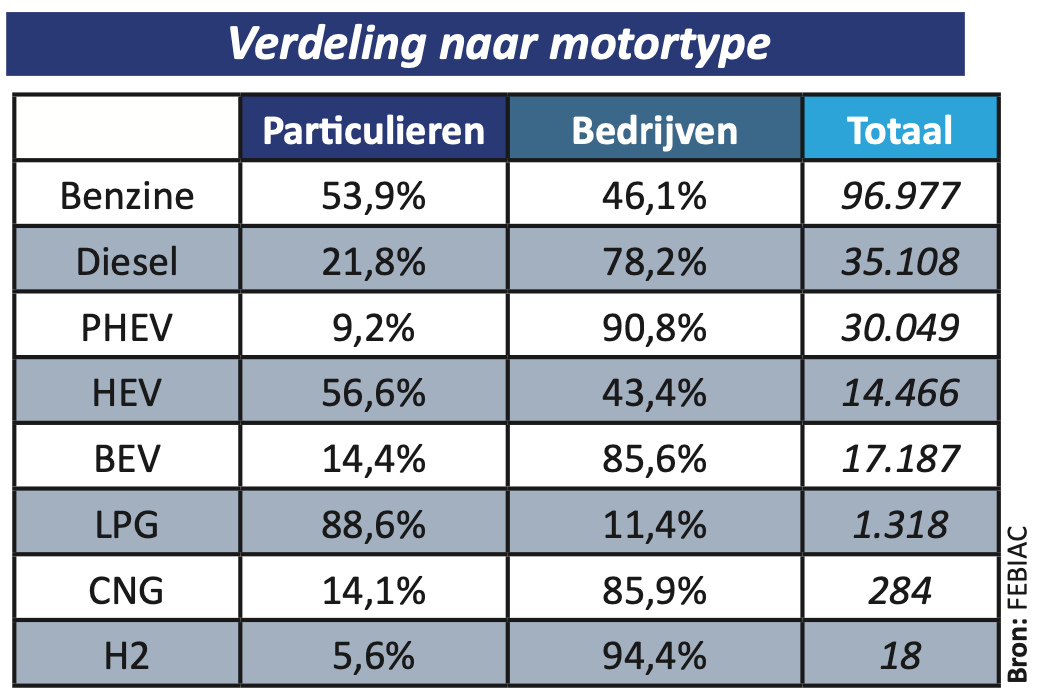 Verdeling naar motortype

| | Particulieren | Bedrijven | Totaal |
|---|---|---|---|
| Benzine | 53,9% | 46,1% | 96.977 |
| Diesel | 21,8% | 78,2% | 35.108 |
| PHEV | 9,2% | 90,8% | 30.049 |
| HEV | 56,6% | 43,4% | 14.466 |
| BEV | 14,4% | 85,6% | 17.187 |
| LPG | 88,6% | 11,4% | 1.318 |
| CNG | 14,1% | 85,9% | 284 |
| H2 | 5,6% | 94,4% | 18 |

Bron: FEBIAC